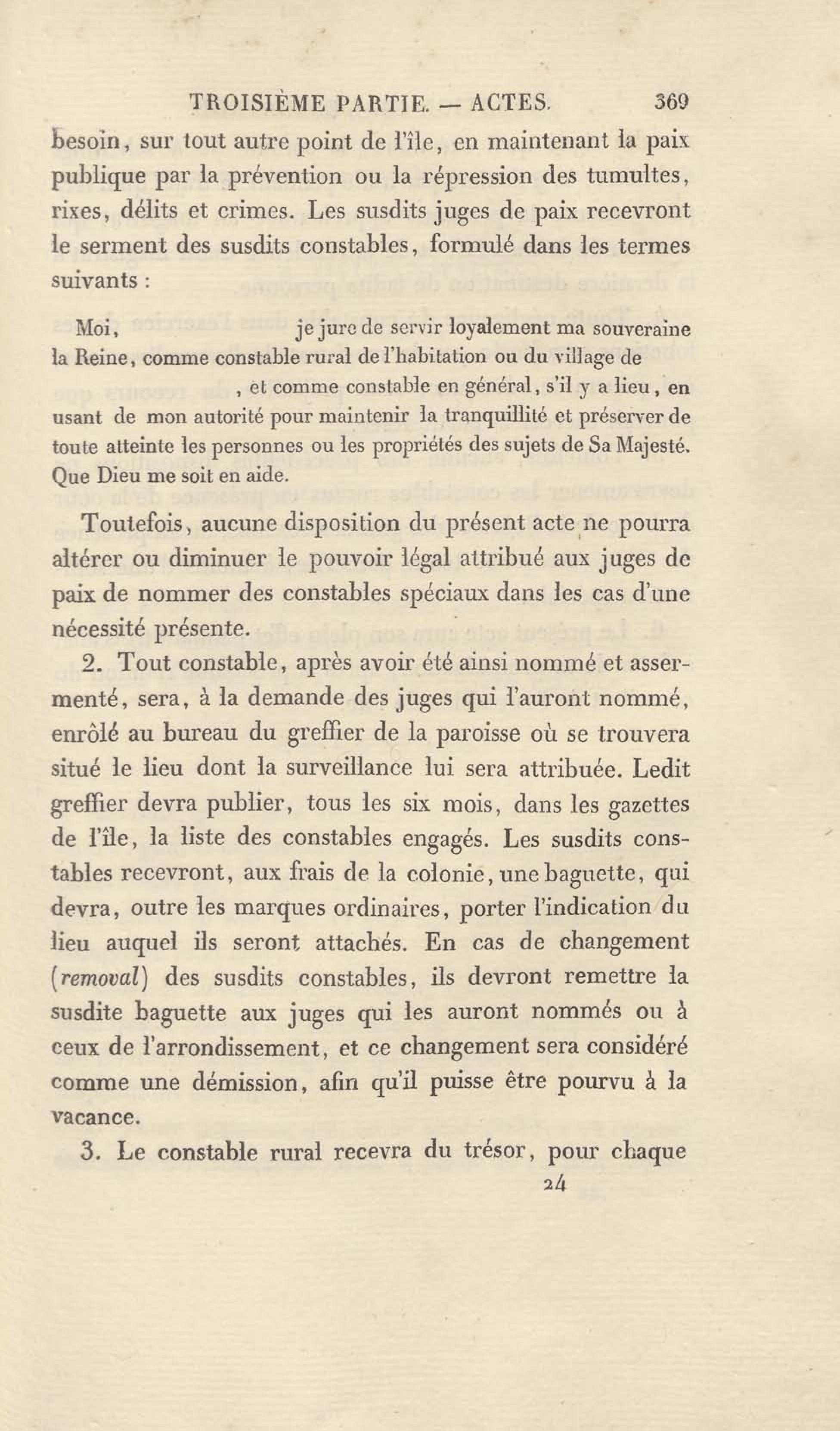 TROISIÈME PARTIE. — ACTES. 369

besoin, sur tout autre point de l'île, en maintenant la paix publique par la prévention ou la répression des tumultes, rixes, délits et crimes. Les susdits juges de paix recevront le serment des susdits constables, formulé dans les termes suivants :

Moi, je jure de servir loyalement ma souveraine la Reine, comme constable rural de l'habitation ou du village de , et comme constable en général, s'il y a lieu, en usant de mon autorité pour maintenir la tranquillité et préserver de toute atteinte les personnes ou les propriétés des sujets de Sa Majesté. Que Dieu me soit en aide.

Toutefois, aucune disposition du présent acte ne pourra altérer ou diminuer le pouvoir légal attribué aux juges de paix de nommer des constables spéciaux dans les cas d'une nécessité présente.

2. Tout constable, après avoir été ainsi nommé et assermenté, sera, à la demande des juges qui l'auront nommé, enrôlé au bureau du greffier de la paroisse où se trouvera situé le lieu dont la surveillance lui sera attribuée. Ledit greffier devra publier, tous les six mois, dans les gazettes de l'île, la liste des constables engagés. Les susdits constables recevront, aux frais de la colonie, une baguette, qui devra, outre les marques ordinaires, porter l'indication du lieu auquel ils seront attachés. En cas de changement (removal) des susdits constables, ils devront remettre la susdite baguette aux juges qui les auront nommés ou à ceux de l'arrondissement, et ce changement sera considéré comme une démission, afin qu'il puisse être pourvu à la vacance.

3. Le constable rural recevra du trésor, pour chaque

24